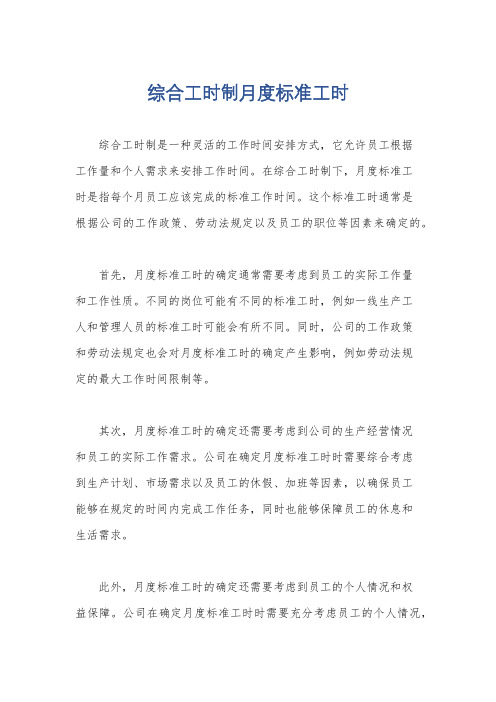 综合工时制月度标准工时

综合工时制是一种灵活的工作时间安排方式，它允许员工根据工作量和个人需求来安排工作时间。在综合工时制下，月度标准工时是指每个月员工应该完成的标准工作时间。这个标准工时通常是根据公司的工作政策、劳动法规定以及员工的职位等因素来确定的。

首先，月度标准工时的确定通常需要考虑到员工的实际工作量和工作性质。不同的岗位可能有不同的标准工时，例如一线生产工人和管理人员的标准工时可能会有所不同。同时，公司的工作政策和劳动法规定也会对月度标准工时的确定产生影响，例如劳动法规定的最大工作时间限制等。

其次，月度标准工时的确定还需要考虑到公司的生产经营情况和员工的实际工作需求。公司在确定月度标准工时时需要综合考虑到生产计划、市场需求以及员工的休假、加班等因素，以确保员工能够在规定的时间内完成工作任务，同时也能够保障员工的休息和生活需求。

此外，月度标准工时的确定还需要考虑到员工的个人情况和权益保障。公司在确定月度标准工时时需要充分考虑员工的个人情况，